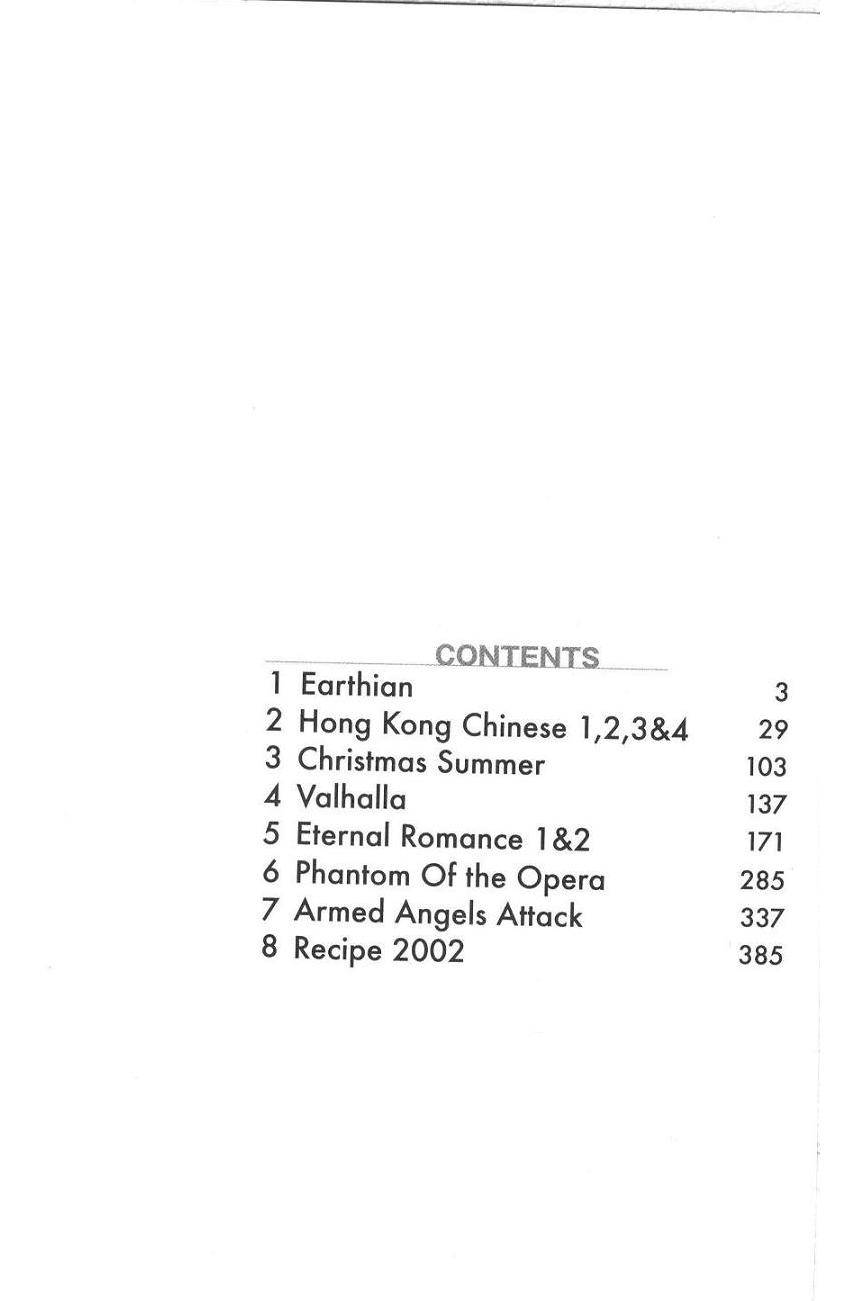 CONTENTS

1 Earthian 3
2 Hong Kong Chinese 1,2,3&4 29
3 Christmas Summer 103
4 Valhalla 137
5 Eternal Romance 1&2 171
6 Phantom Of the Opera 285
7 Armed Angels Attack 337
8 Recipe 2002 385